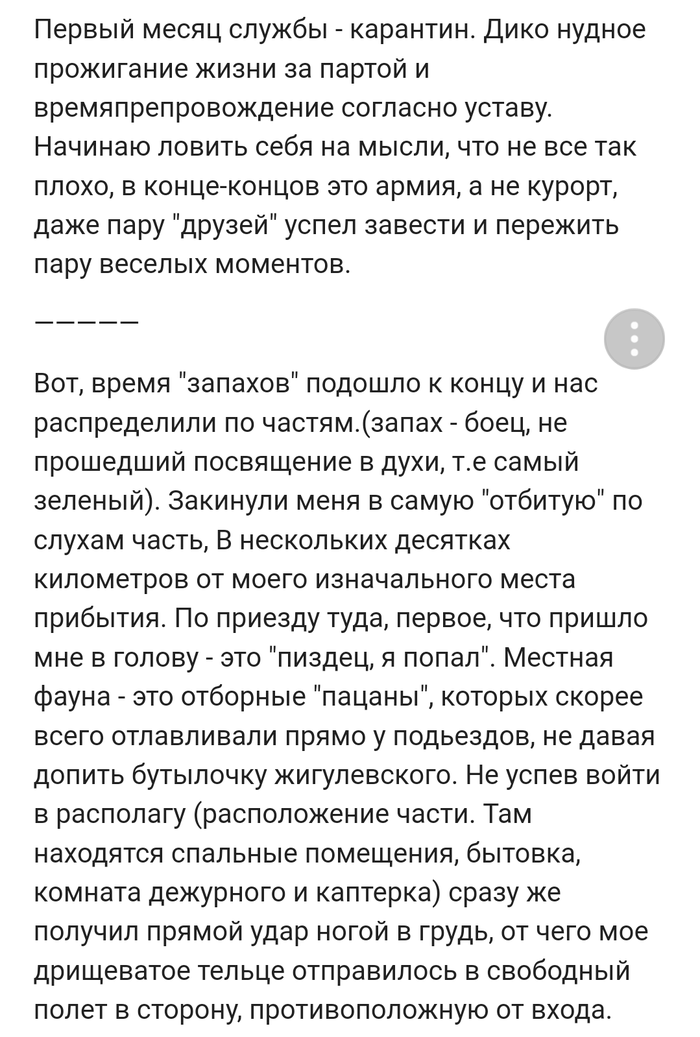 Первый месяц службы - карантин. Дико нудное прожигание жизни за партой и времяпрепровождение согласно уставу. Начинаю ловить себя на мысли, что не все так плохо, в конце-концов это армия, а не курорт, даже пару "друзей" успел завести и пережить пару веселых моментов.

—————

Вот, время "запахов" подошло к концу и нас распределили по частям.(запах - боец, не прошедший посвящение в духи, т.е самый зеленый). Закинули меня в самую "отбитую" по слухам часть, В нескольких десятках километров от моего изначального места прибытия. По приезду туда, первое, что пришло мне в голову - это "пиздец, я попал". Местная фауна - это отборные "пацаны", которых скорее всего отлавливали прямо у подьездов, не давая допить бутылочку жигулевского. Не успев войти в располагу (расположение части. Там находятся спальные помещения, бытовка, комната дежурного и каптерка) сразу же получил прямой удар ногой в грудь, от чего мое дрищеватое тельце отправилось в свободный полет в сторону, противоположную от входа.